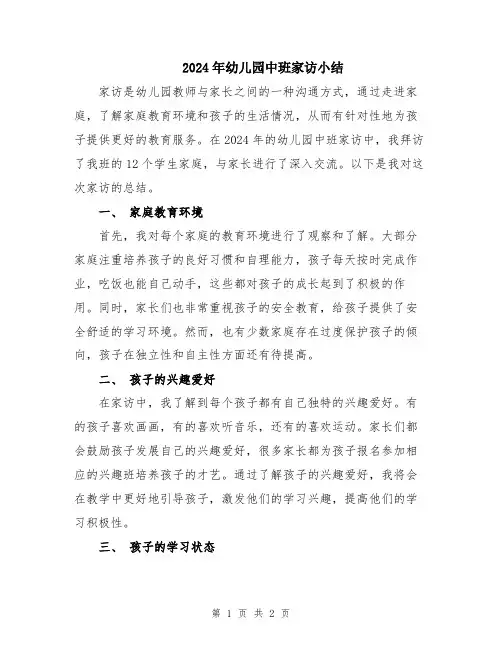 2024年幼儿园中班家访小结

家访是幼儿园教师与家长之间的一种沟通方式，通过走进家庭，了解家庭教育环境和孩子的生活情况，从而有针对性地为孩子提供更好的教育服务。在2024年的幼儿园中班家访中，我拜访了我班的12个学生家庭，与家长进行了深入交流。以下是我对这次家访的总结。

一、 家庭教育环境

首先，我对每个家庭的教育环境进行了观察和了解。大部分家庭注重培养孩子的良好习惯和自理能力，孩子每天按时完成作业，吃饭也能自己动手，这些都对孩子的成长起到了积极的作用。同时，家长们也非常重视孩子的安全教育，给孩子提供了安全舒适的学习环境。然而，也有少数家庭存在过度保护孩子的倾向，孩子在独立性和自主性方面还有待提高。

二、 孩子的兴趣爱好

在家访中，我了解到每个孩子都有自己独特的兴趣爱好。有的孩子喜欢画画，有的喜欢听音乐，还有的喜欢运动。家长们都会鼓励孩子发展自己的兴趣爱好，很多家长都为孩子报名参加相应的兴趣班培养孩子的才艺。通过了解孩子的兴趣爱好，我将会在教学中更好地引导孩子，激发他们的学习兴趣，提高他们的学习积极性。

三、 孩子的学习状态

第 1 页 共 2 页